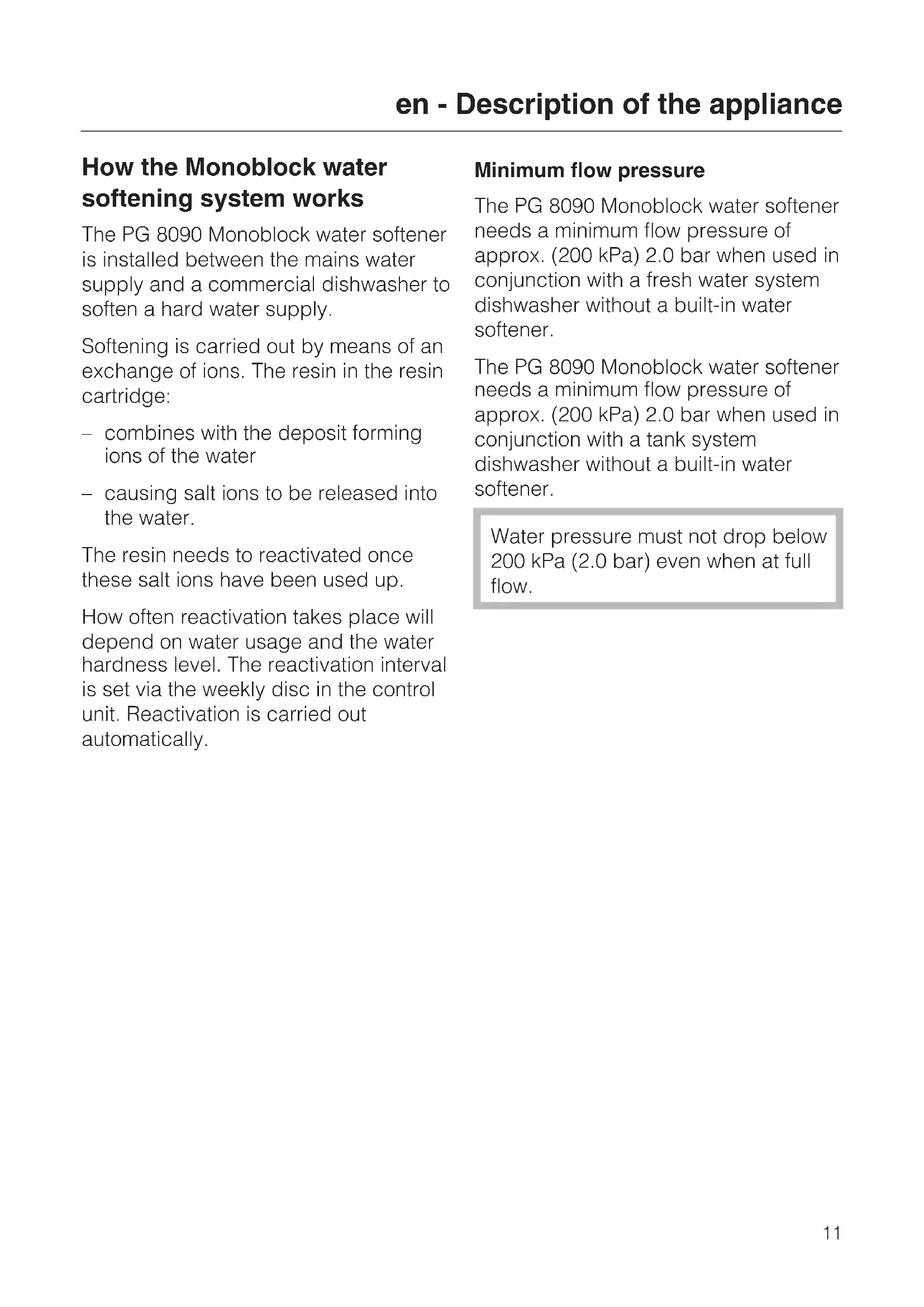 en - Description of the appliance

How the Monoblock water softening system works

The PG 8090 Monoblock water softener is installed between the mains water supply and a commercial dishwasher to soften a hard water supply.

Softening is carried out by means of an exchange of ions. The resin in the resin cartridge:

– combines with the deposit forming ions of the water

– causing salt ions to be released into the water.

The resin needs to reactivated once these salt ions have been used up.

How often reactivation takes place will depend on water usage and the water hardness level. The reactivation interval is set via the weekly disc in the control unit. Reactivation is carried out automatically.

Minimum flow pressure

The PG 8090 Monoblock water softener needs a minimum flow pressure of approx. (200 kPa) 2.0 bar when used in conjunction with a fresh water system dishwasher without a built-in water softener.

The PG 8090 Monoblock water softener needs a minimum flow pressure of approx. (200 kPa) 2.0 bar when used in conjunction with a tank system dishwasher without a built-in water softener.

Water pressure must not drop below 200 kPa (2.0 bar) even when at full flow.

11